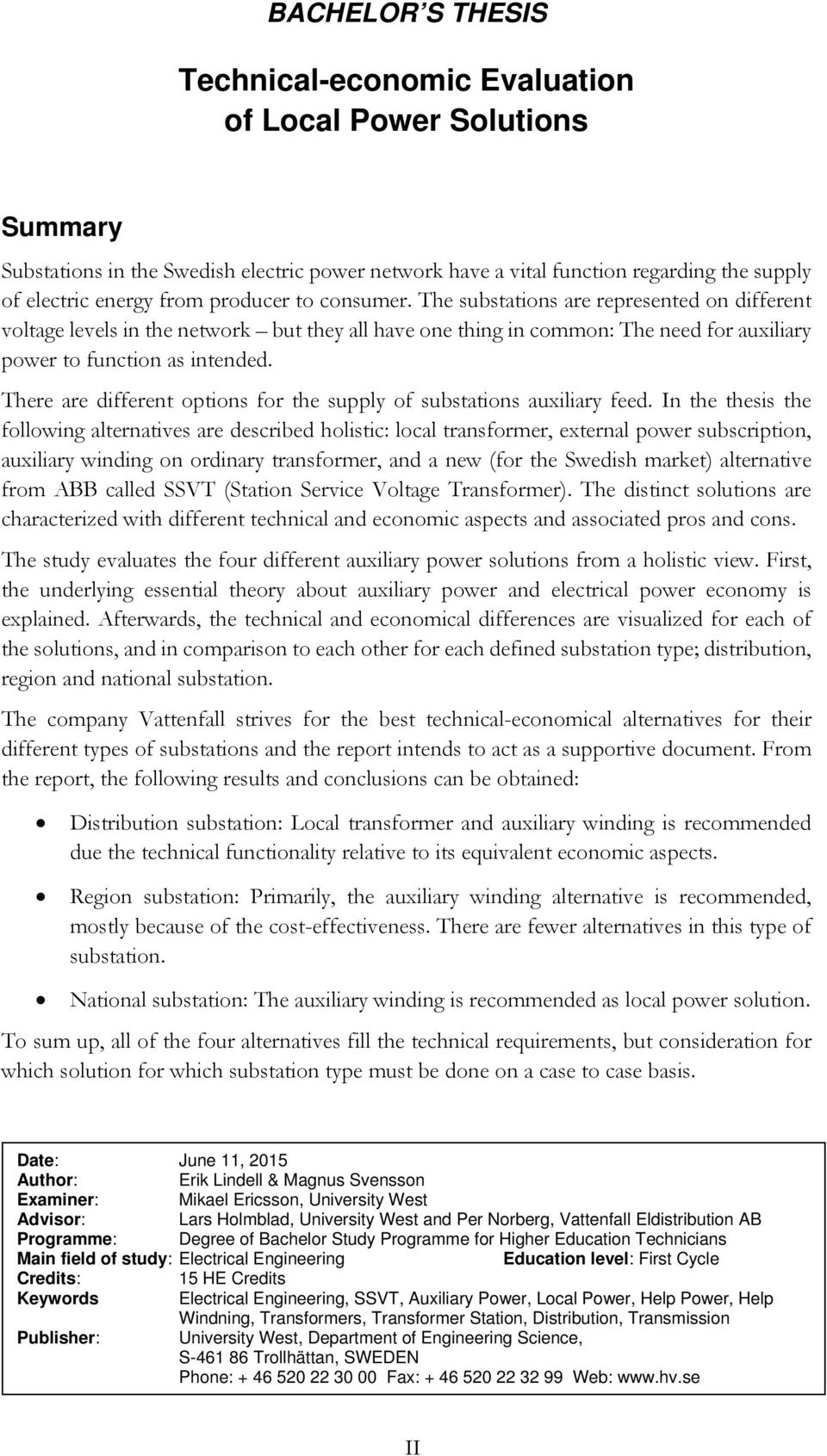 BACHELOR'S THESIS

Technical-economic Evaluation of Local Power Solutions

Summary

Substations in the Swedish electric power network have a vital function regarding the supply of electric energy from producer to consumer. The substations are represented on different voltage levels in the network – but they all have one thing in common: The need for auxiliary power to function as intended.

There are different options for the supply of substations auxiliary feed. In the thesis the following alternatives are described holistic: local transformer, external power subscription, auxiliary winding on ordinary transformer, and a new (for the Swedish market) alternative from ABB called SSVT (Station Service Voltage Transformer). The distinct solutions are characterized with different technical and economic aspects and associated pros and cons.

The study evaluates the four different auxiliary power solutions from a holistic view. First, the underlying essential theory about auxiliary power and electrical power economy is explained. Afterwards, the technical and economical differences are visualized for each of the solutions, and in comparison to each other for each defined substation type; distribution, region and national substation.

The company Vattenfall strives for the best technical-economical alternatives for their different types of substations and the report intends to act as a supportive document. From the report, the following results and conclusions can be obtained:

• Distribution substation: Local transformer and auxiliary winding is recommended due the technical functionality relative to its equivalent economic aspects.

• Region substation: Primarily, the auxiliary winding alternative is recommended, mostly because of the cost-effectiveness. There are fewer alternatives in this type of substation.

• National substation: The auxiliary winding is recommended as local power solution.

To sum up, all of the four alternatives fill the technical requirements, but consideration for which solution for which substation type must be done on a case to case basis.

Date: June 11, 2015
Author: Erik Lindell & Magnus Svensson
Examiner: Mikael Ericsson, University West
Advisor: Lars Holmblad, University West and Per Norberg, Vattenfall Eldistribution AB
Programme: Degree of Bachelor Study Programme for Higher Education Technicians
Main field of study: Electrical Engineering Education level: First Cycle
Credits: 15 HE Credits
Keywords Electrical Engineering, SSVT, Auxiliary Power, Local Power, Help Power, Help Windning, Transformers, Transformer Station, Distribution, Transmission
Publisher: University West, Department of Engineering Science, S-461 86 Trollhättan, SWEDEN
Phone: + 46 520 22 30 00 Fax: + 46 520 22 32 99 Web: www.hv.se

II